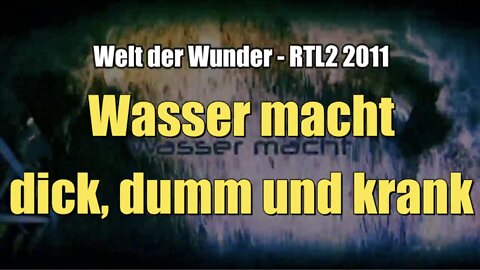 Welt der Wunder - RTL2 2011

Wasser macht

wasser macht

dick, dumm und krank